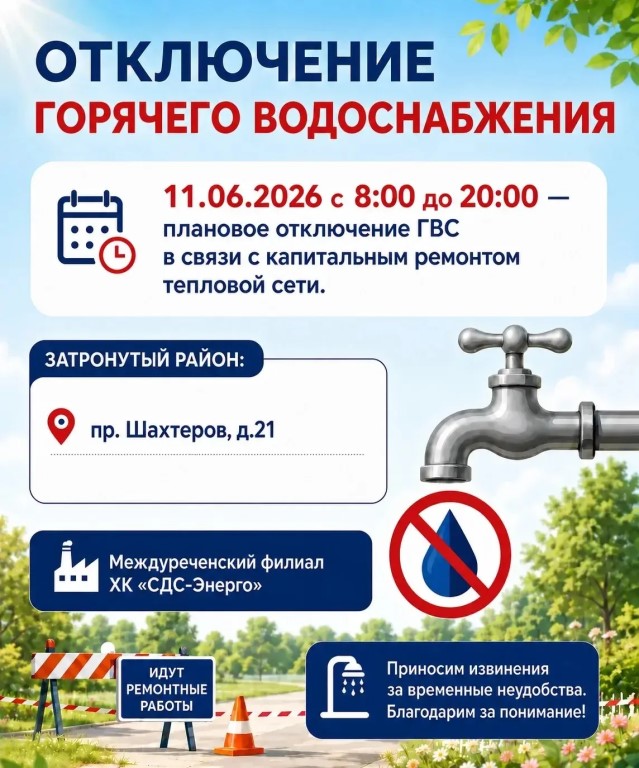 ОТКЛЮЧЕНИЕ
ГОРЯЧЕГО ВОДОСНАБЖЕНИЯ

11.06.2026 с 8:00 до 20:00 — плановое отключение ГВС в связи с капитальным ремонтом тепловой сети.

ЗАТРОНУТЫЙ РАЙОН:

пр. Шахтеров, д.21

Междуреченский филиал
ХК «СДС-Энерго»

ИДУТ
РЕМОНТНЫЕ
РАБОТЫ

Приносим извинения за временные неудобства. Благодарим за понимание!